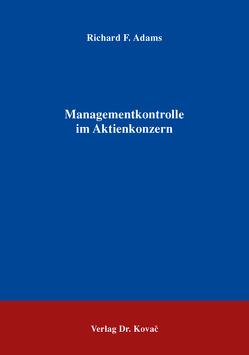 Richard F. Adams

Managementkontrolle im Aktienkonzern

Verlag Dr. Kovač